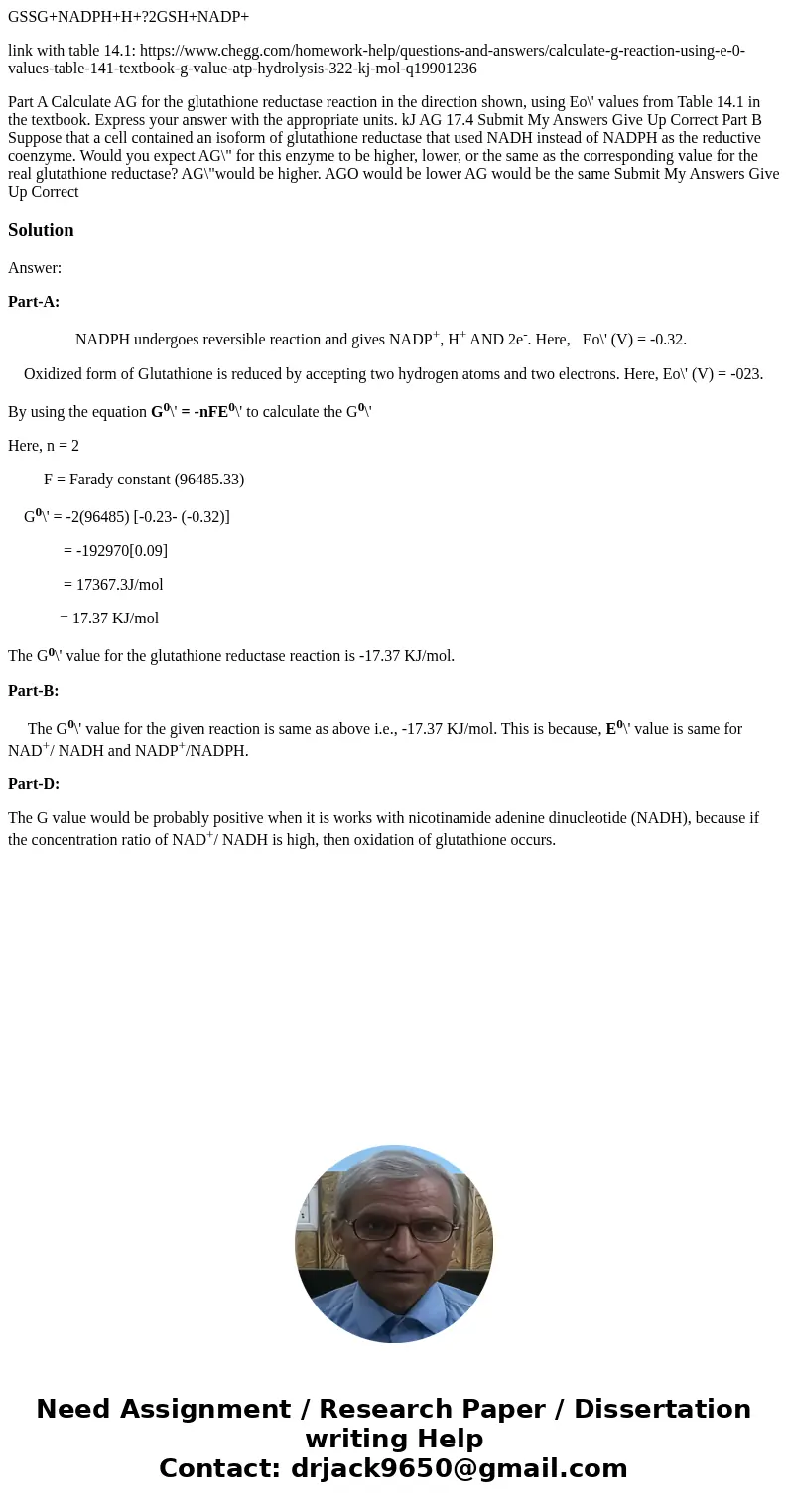 GSSG+NADPH+H+?2GSH+NADP+

link with table 14.1: https://www.chegg.com/homework-help/questions-and-answers/calculate-g-reaction-using-e-0-values-table-141-textbook-g-value-atp-hydrolysis-322-kj-mol-q19901236

Part A Calculate AG for the glutathione reductase reaction in the direction shown, using Eo\' values from Table 14.1 in the textbook. Express your answer with the appropriate units. kJ AG 17.4 Submit My Answers Give Up Correct Part B Suppose that a cell contained an isoform of glutathione reductase that used NADH instead of NADPH as the reductive coenzyme. Would you expect AG\" for this enzyme to be higher, lower, or the same as the corresponding value for the real glutathione reductase? AG\"would be higher. AGO would be lower AG would be the same Submit My Answers Give Up Correct

Solution

Answer:

Part-A:

NADPH undergoes reversible reaction and gives NADP$^+$, H$^+$ AND 2e$^-$. Here, Eo\' (V) = -0.32.

Oxidized form of Glutathione is reduced by accepting two hydrogen atoms and two electrons. Here, Eo\' (V) = -023.

By using the equation G$^0$\' = -nFE$^0$\' to calculate the G$^0$\'

Here, n = 2

F = Farady constant (96485.33)

G$^0$\' = -2(96485) [-0.23- (-0.32)]

= -192970[0.09]

= 17367.3J/mol

= 17.37 KJ/mol

The G$^0$\' value for the glutathione reductase reaction is -17.37 KJ/mol.

Part-B:

The G$^0$\' value for the given reaction is same as above i.e., -17.37 KJ/mol. This is because, E$^0$\' value is same for NAD$^+$/ NADH and NADP$^+$/NADPH.

Part-D:

The G value would be probably positive when it is works with nicotinamide adenine dinucleotide (NADH), because if the concentration ratio of NAD$^+$/ NADH is high, then oxidation of glutathione occurs.

Need Assignment / Research Paper / Dissertation writing Help
Contact: drjack9650@gmail.com